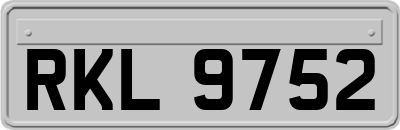 RKL 9752